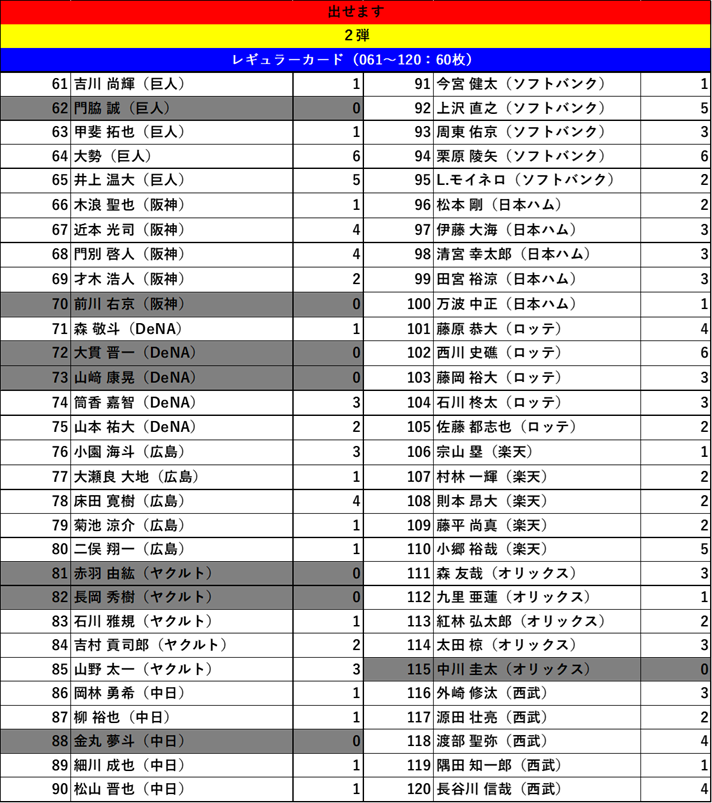 出せます

2弾

レギュラーカード（061～120：60枚）

| | | | | | |
|---|---|---|---|---|---|
| 61 | 吉川 尚輝（巨人） | 1 | 91 | 今宮 健太（ソフトバンク） | 1 |
| 62 | 門脇 誠（巨人） | 0 | 92 | 上沢 直之（ソフトバンク） | 5 |
| 63 | 甲斐 拓也（巨人） | 1 | 93 | 周東 佑京（ソフトバンク） | 3 |
| 64 | 大勢（巨人） | 6 | 94 | 栗原 陵矢（ソフトバンク） | 6 |
| 65 | 井上 温大（巨人） | 5 | 95 | L.モイネロ（ソフトバンク） | 2 |
| 66 | 木浪 聖也（阪神） | 1 | 96 | 松本 剛（日本ハム） | 2 |
| 67 | 近本 光司（阪神） | 4 | 97 | 伊藤 大海（日本ハム） | 3 |
| 68 | 門別 啓人（阪神） | 4 | 98 | 清宮 幸太郎（日本ハム） | 3 |
| 69 | 才木 浩人（阪神） | 2 | 99 | 田宮 裕涼（日本ハム） | 3 |
| 70 | 前川 右京（阪神） | 0 | 100 | 万波 中正（日本ハム） | 1 |
| 71 | 森 敬斗（DeNA） | 1 | 101 | 藤原 恭大（ロッテ） | 4 |
| 72 | 大貫 晋一（DeNA） | 0 | 102 | 西川 史礁（ロッテ） | 6 |
| 73 | 山﨑 康晃（DeNA） | 0 | 103 | 藤岡 裕大（ロッテ） | 3 |
| 74 | 筒香 嘉智（DeNA） | 3 | 104 | 石川 柊太（ロッテ） | 3 |
| 75 | 山本 祐大（DeNA） | 2 | 105 | 佐藤 都志也（ロッテ） | 2 |
| 76 | 小園 海斗（広島） | 3 | 106 | 宗山 塁（楽天） | 1 |
| 77 | 大瀬良 大地（広島） | 1 | 107 | 村林 一輝（楽天） | 2 |
| 78 | 床田 寛樹（広島） | 4 | 108 | 則本 昂大（楽天） | 2 |
| 79 | 菊池 涼介（広島） | 1 | 109 | 藤平 尚真（楽天） | 2 |
| 80 | 二俣 翔一（広島） | 1 | 110 | 小郷 裕哉（楽天） | 5 |
| 81 | 赤羽 由紘（ヤクルト） | 0 | 111 | 森 友哉（オリックス） | 3 |
| 82 | 長岡 秀樹（ヤクルト） | 0 | 112 | 九里 亜蓮（オリックス） | 1 |
| 83 | 石川 雅規（ヤクルト） | 1 | 113 | 紅林 弘太郎（オリックス） | 2 |
| 84 | 吉村 貢司郎（ヤクルト） | 2 | 114 | 太田 椋（オリックス） | 3 |
| 85 | 山野 太一（ヤクルト） | 3 | 115 | 中川 圭太（オリックス） | 0 |
| 86 | 岡林 勇希（中日） | 1 | 116 | 外崎 修汰（西武） | 3 |
| 87 | 柳 裕也（中日） | 1 | 117 | 源田 壮亮（西武） | 2 |
| 88 | 金丸 夢斗（中日） | 0 | 118 | 渡部 聖弥（西武） | 4 |
| 89 | 細川 成也（中日） | 1 | 119 | 隅田 知一郎（西武） | 1 |
| 90 | 松山 晋也（中日） | 1 | 120 | 長谷川 信哉（西武） | 4 |